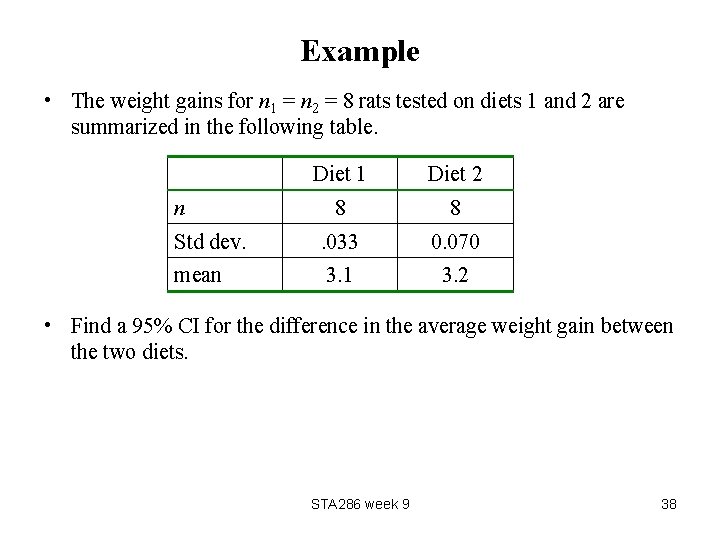 Example

• The weight gains for $n_1 = n_2 = 8$ rats tested on diets 1 and 2 are summarized in the following table.

| | Diet 1 | Diet 2 |
|---|---|---|
| $n$ | 8 | 8 |
| Std dev. | .033 | 0.070 |
| mean | 3.1 | 3.2 |

• Find a 95% CI for the difference in the average weight gain between the two diets.

STA286 week 9

38